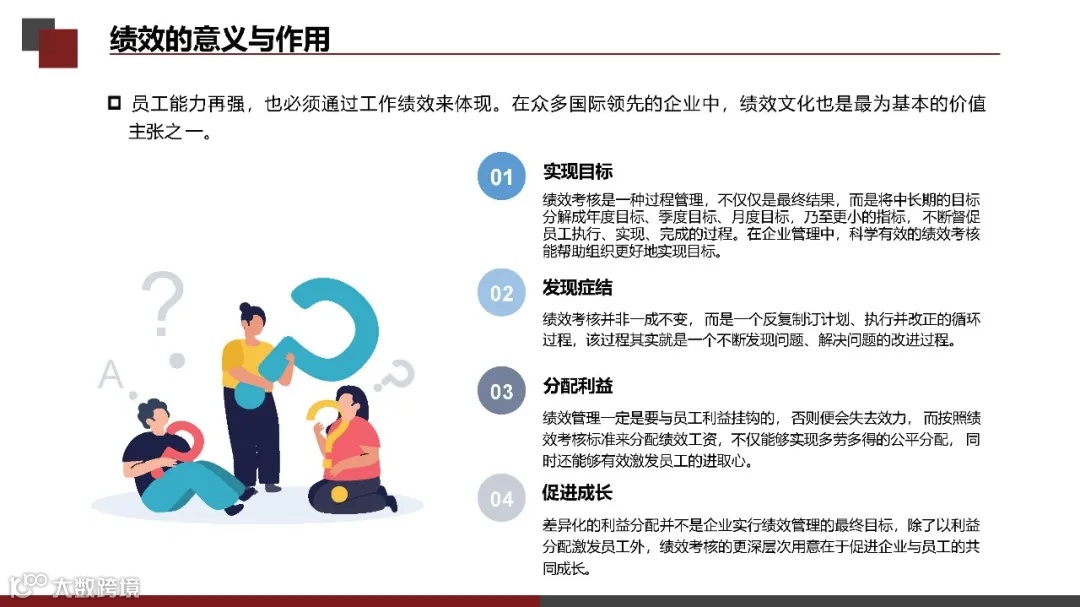 绩效的意义与作用

☐ 员工能力再强，也必须通过工作绩效来体现。在众多国际领先的企业中，绩效文化也是最为基本的价值主张之一。

01
实现目标
绩效考核是一种过程管理，不仅仅是最终结果，而是将中长期的目标分解成年度目标、季度目标、月度目标，乃至更小的指标，不断督促员工执行、实现、完成的过程。在企业管理中，科学有效的绩效考核能帮助组织更好地实现目标。

02
发现症结
绩效考核并非一成不变，而是一个反复制订计划、执行并改正的循环过程，该过程其实就是一个不断发现问题、解决问题的改进过程。

03
分配利益
绩效管理一定是要与员工利益挂钩的，否则便会失去效力，而按照绩效考核标准来分配绩效工资，不仅能够实现多劳多得的公平分配，同时还能够有效激发员工的进取心。

04
促进成长
差异化的利益分配并不是企业实行绩效管理的最终目标，除了以利益分配激发员工外，绩效考核的更深层次用意在于促进企业与员工的共同成长。

A

大数跨境